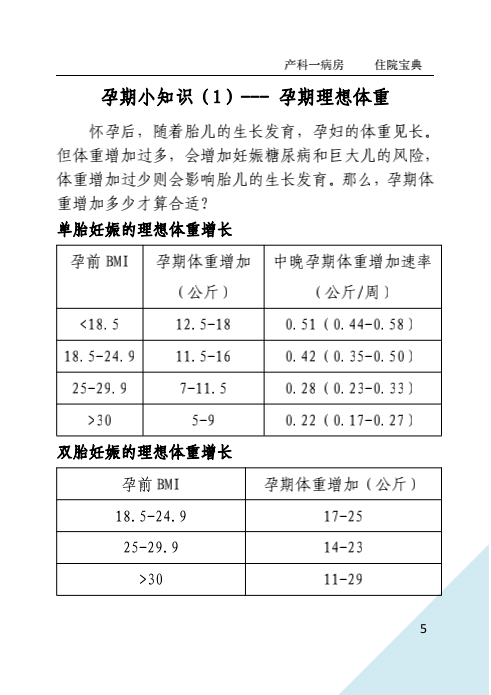 产科一病房　　住院宝典

孕期小知识（1）--- 孕期理想体重

怀孕后，随着胎儿的生长发育，孕妇的体重见长。但体重增加过多，会增加妊娠糖尿病和巨大儿的风险，体重增加过少则会影响胎儿的生长发育。那么，孕期体重增加多少才算合适？

单胎妊娠的理想体重增长

| 孕前 BMI | 孕期体重增加（公斤） | 中晚孕期体重增加速率（公斤/周） |
|---|---|---|
| <18.5 | 12.5-18 | 0.51（0.44-0.58） |
| 18.5-24.9 | 11.5-16 | 0.42（0.35-0.50） |
| 25-29.9 | 7-11.5 | 0.28（0.23-0.33） |
| >30 | 5-9 | 0.22（0.17-0.27） |

双胎妊娠的理想体重增长

| 孕前 BMI | 孕期体重增加（公斤） |
|---|---|
| 18.5-24.9 | 17-25 |
| 25-29.9 | 14-23 |
| >30 | 11-29 |

5